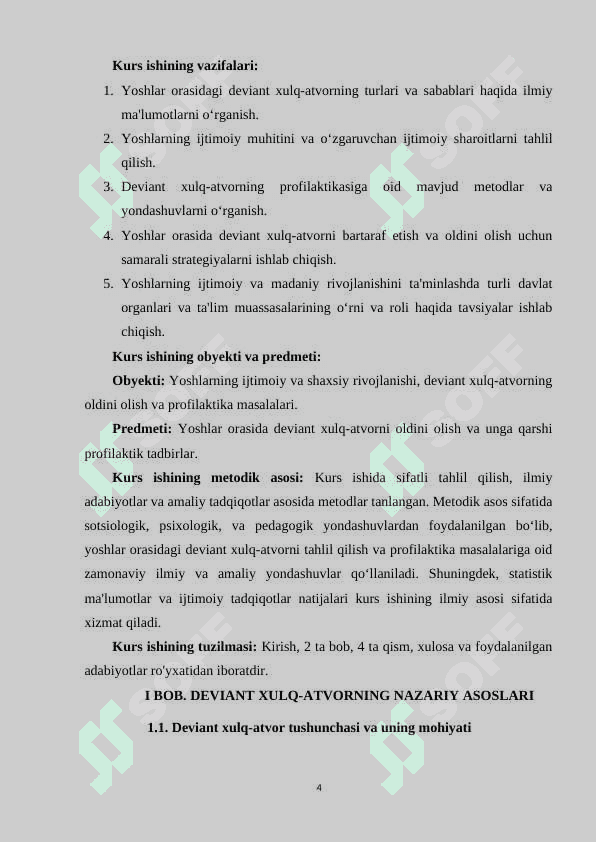 Kurs ishining vazifalari:

1. Yoshlar orasidagi deviant xulq-atvorning turlari va sabablari haqida ilmiy ma'lumotlarni o‘rganish.
2. Yoshlarning ijtimoiy muhitini va o‘zgaruvchan ijtimoiy sharoitlarni tahlil qilish.
3. Deviant xulq-atvorning profilaktikasiga oid mavjud metodlar va yondashuvlarni o‘rganish.
4. Yoshlar orasida deviant xulq-atvorni bartaraf etish va oldini olish uchun samarali strategiyalarni ishlab chiqish.
5. Yoshlarning ijtimoiy va madaniy rivojlanishini ta'minlashda turli davlat organlari va ta'lim muassasalarining o‘rni va roli haqida tavsiyalar ishlab chiqish.

Kurs ishining obyekti va predmeti:

Obyekti: Yoshlarning ijtimoiy va shaxsiy rivojlanishi, deviant xulq-atvorning oldini olish va profilaktika masalalari.

Predmeti: Yoshlar orasida deviant xulq-atvorni oldini olish va unga qarshi profilaktik tadbirlar.

Kurs ishining metodik asosi: Kurs ishida sifatli tahlil qilish, ilmiy adabiyotlar va amaliy tadqiqotlar asosida metodlar tanlangan. Metodik asos sifatida sotsiologik, psixologik, va pedagogik yondashuvlardan foydalanilgan bo‘lib, yoshlar orasidagi deviant xulq-atvorni tahlil qilish va profilaktika masalalariga oid zamonaviy ilmiy va amaliy yondashuvlar qo‘llaniladi. Shuningdek, statistik ma'lumotlar va ijtimoiy tadqiqotlar natijalari kurs ishining ilmiy asosi sifatida xizmat qiladi.

Kurs ishining tuzilmasi: Kirish, 2 ta bob, 4 ta qism, xulosa va foydalanilgan adabiyotlar ro'yxatidan iboratdir.

I BOB. DEVIANT XULQ-ATVORNING NAZARIY ASOSLARI

1.1. Deviant xulq-atvor tushunchasi va uning mohiyati

4